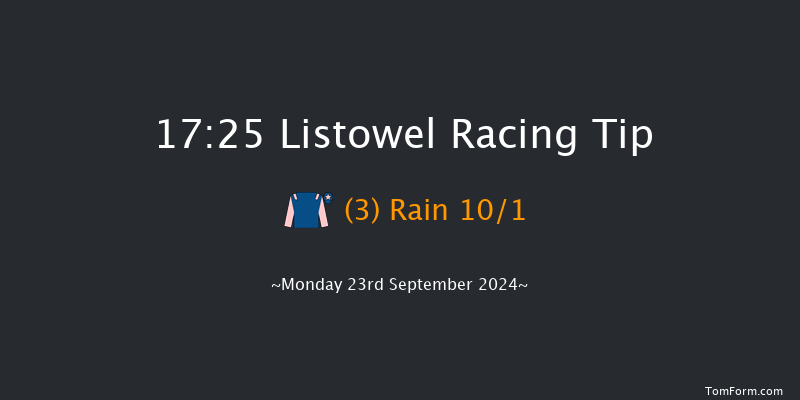 17:25 Listowel Racing Tip

(3) Rain 10/1

~Monday 23rd September 2024~

TomForm.com